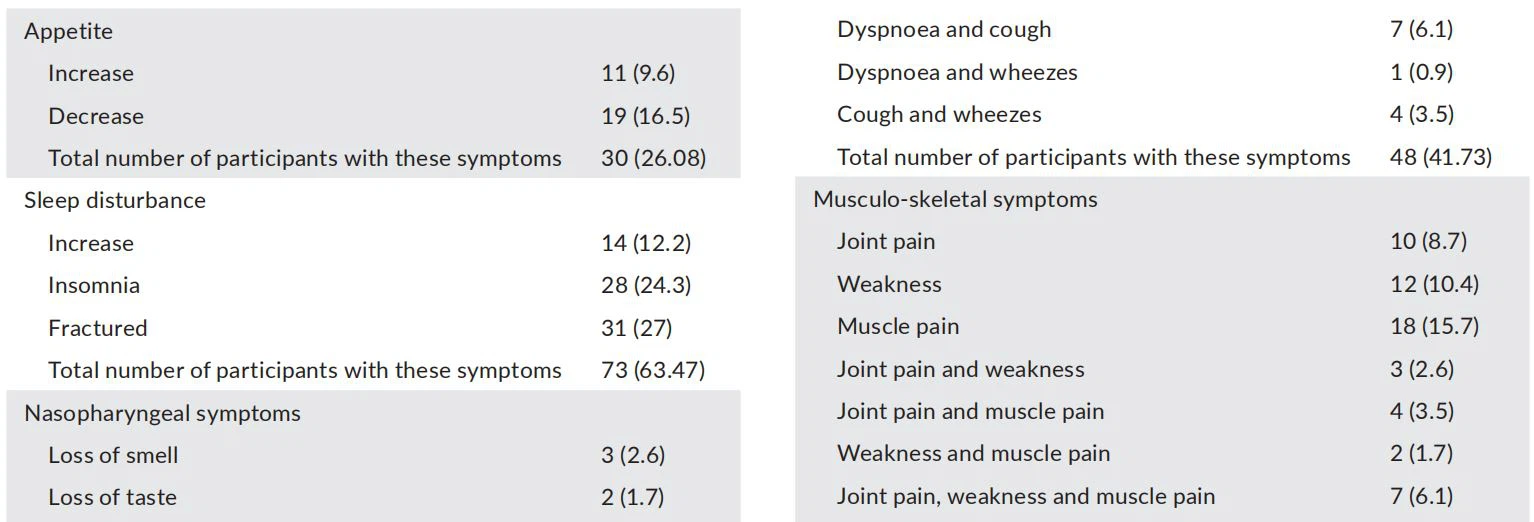 | | |
|---|---|
| Appetite | |
| Increase | 11 (9.6) |
| Decrease | 19 (16.5) |
| Total number of participants with these symptoms | 30 (26.08) |
| Sleep disturbance | |
| Increase | 14 (12.2) |
| Insomnia | 28 (24.3) |
| Fractured | 31 (27) |
| Total number of participants with these symptoms | 73 (63.47) |
| Nasopharyngeal symptoms | |
| Loss of smell | 3 (2.6) |
| Loss of taste | 2 (1.7) |

| | |
|---|---|
| Dyspnoea and cough | 7 (6.1) |
| Dyspnoea and wheezes | 1 (0.9) |
| Cough and wheezes | 4 (3.5) |
| Total number of participants with these symptoms | 48 (41.73) |
| Musculo-skeletal symptoms | |
| Joint pain | 10 (8.7) |
| Weakness | 12 (10.4) |
| Muscle pain | 18 (15.7) |
| Joint pain and weakness | 3 (2.6) |
| Joint pain and muscle pain | 4 (3.5) |
| Weakness and muscle pain | 2 (1.7) |
| Joint pain, weakness and muscle pain | 7 (6.1) |